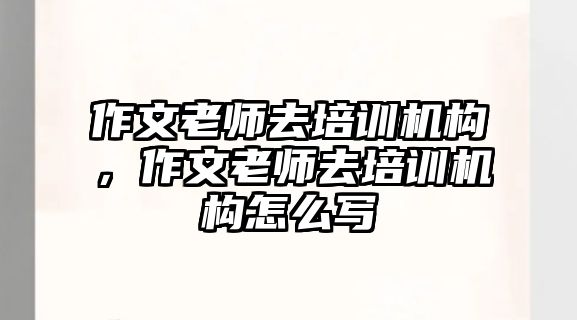 作文老师去培训机构，作文老师去培训机构怎么写